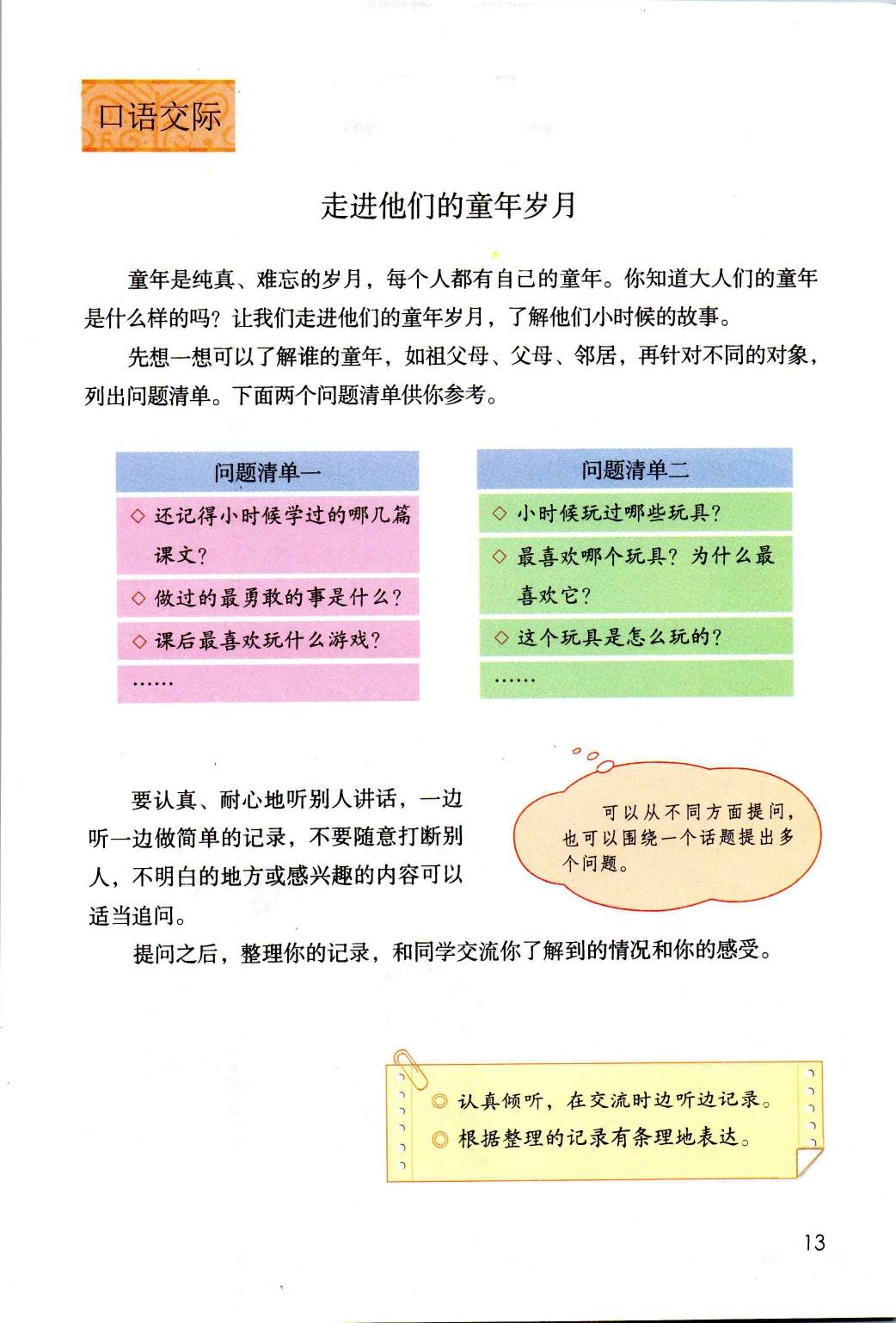 口语交际

走进他们的童年岁月

童年是纯真、难忘的岁月，每个人都有自己的童年。你知道大人们的童年是什么样的吗？让我们走进他们的童年岁月，了解他们小时候的故事。

先想一想可以了解谁的童年，如祖父母、父母、邻居，再针对不同的对象，列出问题清单。下面两个问题清单供你参考。

问题清单一

◇ 还记得小时候学过的哪几篇课文？

◇ 做过的最勇敢的事是什么？

◇ 课后最喜欢玩什么游戏？

……

问题清单二

◇ 小时候玩过哪些玩具？

◇ 最喜欢哪个玩具？为什么最喜欢它？

◇ 这个玩具是怎么玩的？

……

要认真、耐心地听别人讲话，一边听一边做简单的记录，不要随意打断别人，不明白的地方或感兴趣的内容可以适当追问。

可以从不同方面提问，也可以围绕一个话题提出多个问题。

提问之后，整理你的记录，和同学交流你了解到的情况和你的感受。

◎ 认真倾听，在交流时边听边记录。
◎ 根据整理的记录有条理地表达。

13